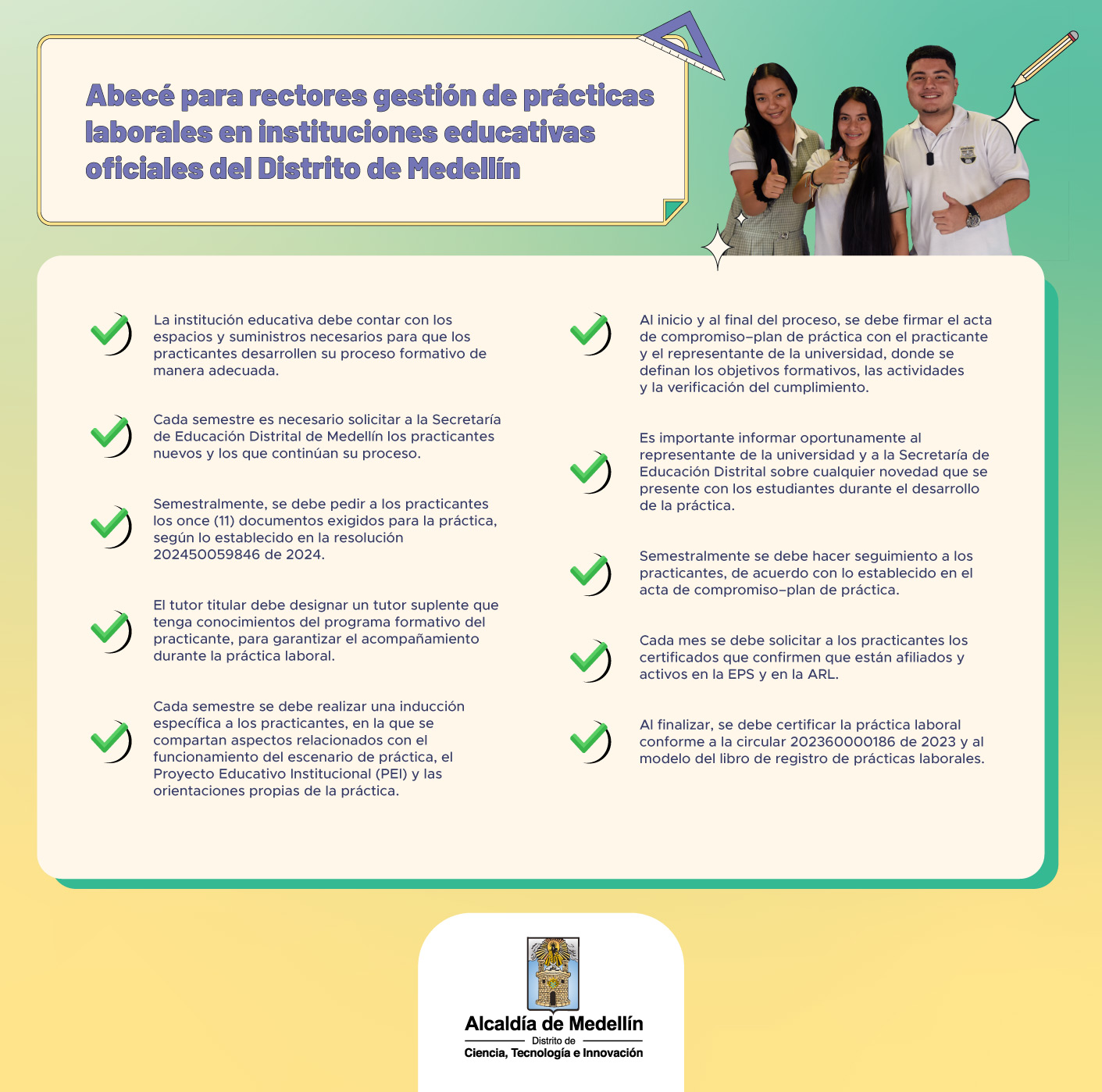 Abecé para rectores gestión de prácticas laborales en instituciones educativas oficiales del Distrito de Medellín

La institución educativa debe contar con los espacios y suministros necesarios para que los practicantes desarrollen su proceso formativo de manera adecuada.

Cada semestre es necesario solicitar a la Secretaría de Educación Distrital de Medellín los practicantes nuevos y los que continúan su proceso.

Semestralmente, se debe pedir a los practicantes los once (11) documentos exigidos para la práctica, según lo establecido en la resolución 202450059846 de 2024.

El tutor titular debe designar un tutor suplente que tenga conocimientos del programa formativo del practicante, para garantizar el acompañamiento durante la práctica laboral.

Cada semestre se debe realizar una inducción específica a los practicantes, en la que se compartan aspectos relacionados con el funcionamiento del escenario de práctica, el Proyecto Educativo Institucional (PEI) y las orientaciones propias de la práctica.

Al inicio y al final del proceso, se debe firmar el acta de compromiso–plan de práctica con el practicante y el representante de la universidad, donde se definan los objetivos formativos, las actividades y la verificación del cumplimiento.

Es importante informar oportunamente al representante de la universidad y a la Secretaría de Educación Distrital sobre cualquier novedad que se presente con los estudiantes durante el desarrollo de la práctica.

Semestralmente se debe hacer seguimiento a los practicantes, de acuerdo con lo establecido en el acta de compromiso–plan de práctica.

Cada mes se debe solicitar a los practicantes los certificados que confirmen que están afiliados y activos en la EPS y en la ARL.

Al finalizar, se debe certificar la práctica laboral conforme a la circular 202360000186 de 2023 y al modelo del libro de registro de prácticas laborales.

Alcaldía de Medellín
Distrito de
Ciencia, Tecnología e Innovación